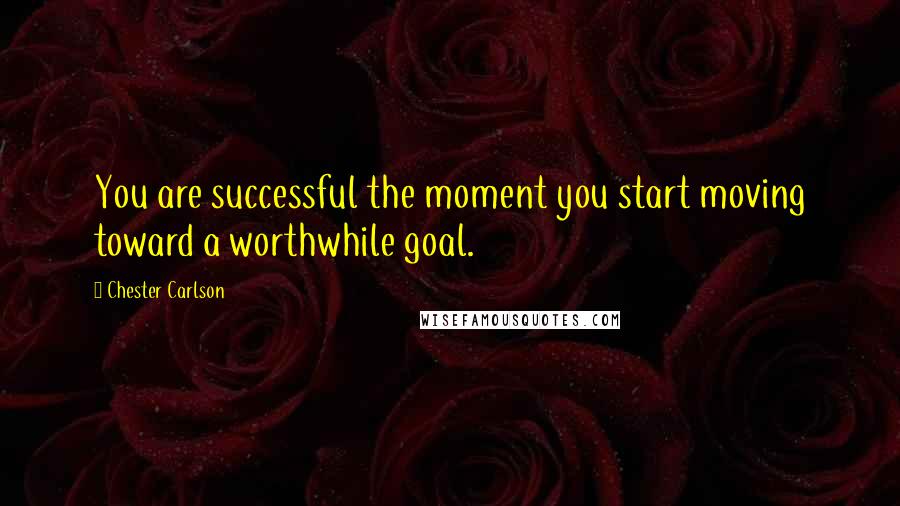 You are successful the moment you start moving toward a worthwhile goal.

Chester Carlson

WISEFAMOUSQUOTES.COM